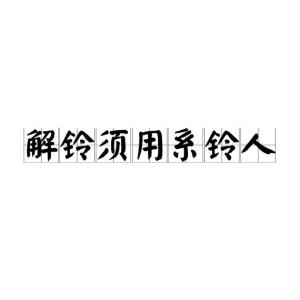 解铃须用系铃人